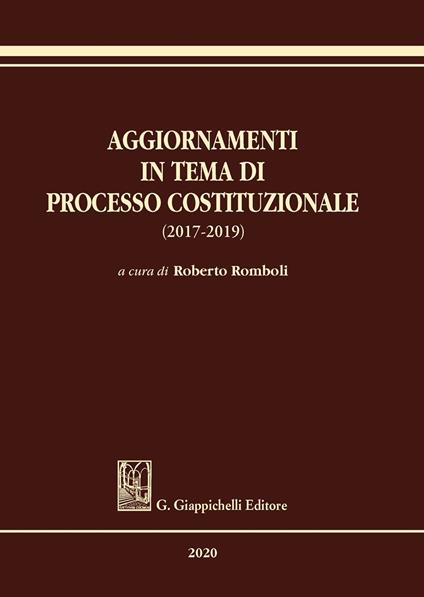 AGGIORNAMENTI
IN TEMA DI
PROCESSO COSTITUZIONALE
(2017-2019)

a cura di Roberto Romboli

G. Giappichelli Editore

2020